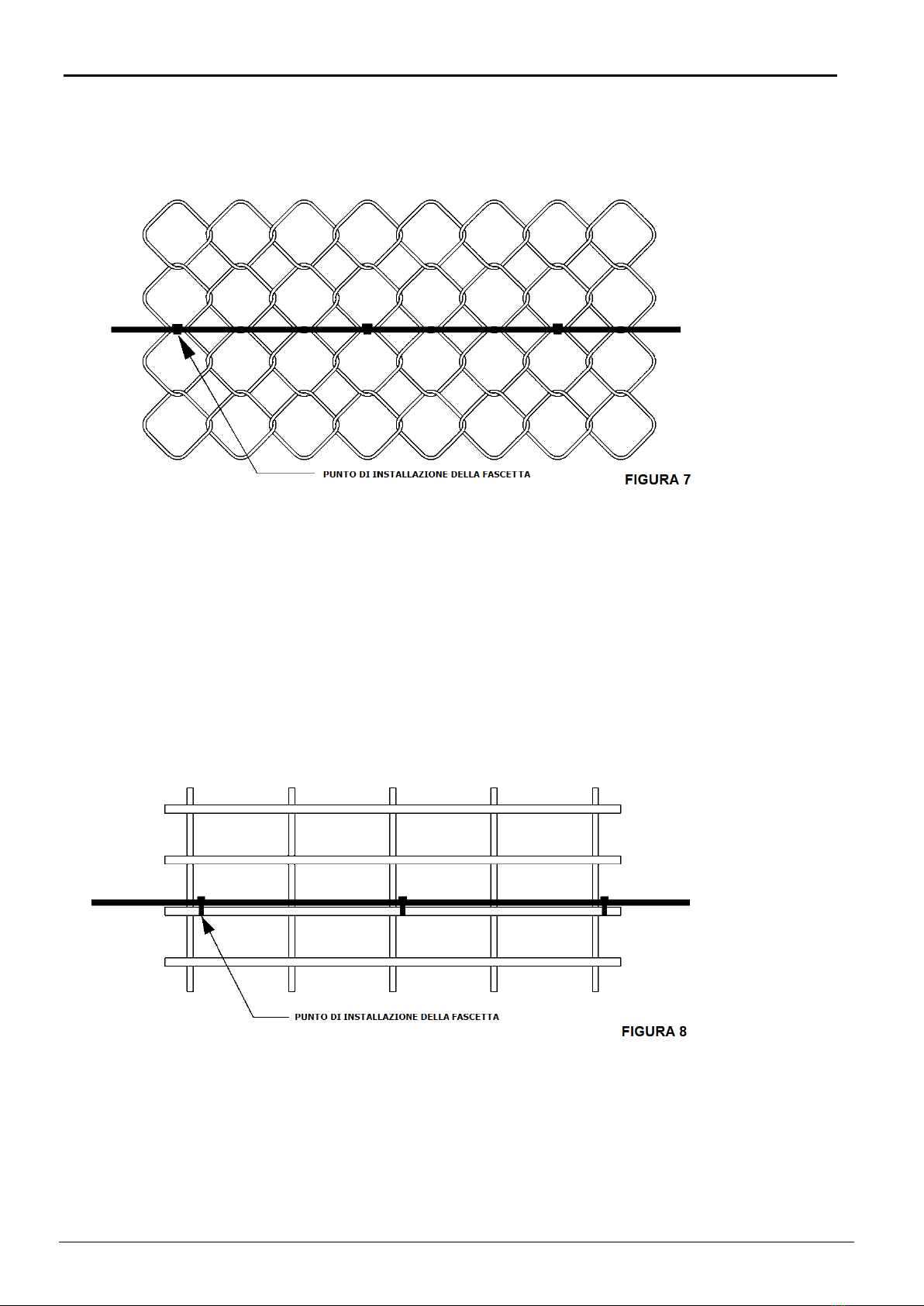 PUNTO DI INSTALLAZIONE DELLA FASCETTA

FIGURA 7

PUNTO DI INSTALLAZIONE DELLA FASCETTA

FIGURA 8